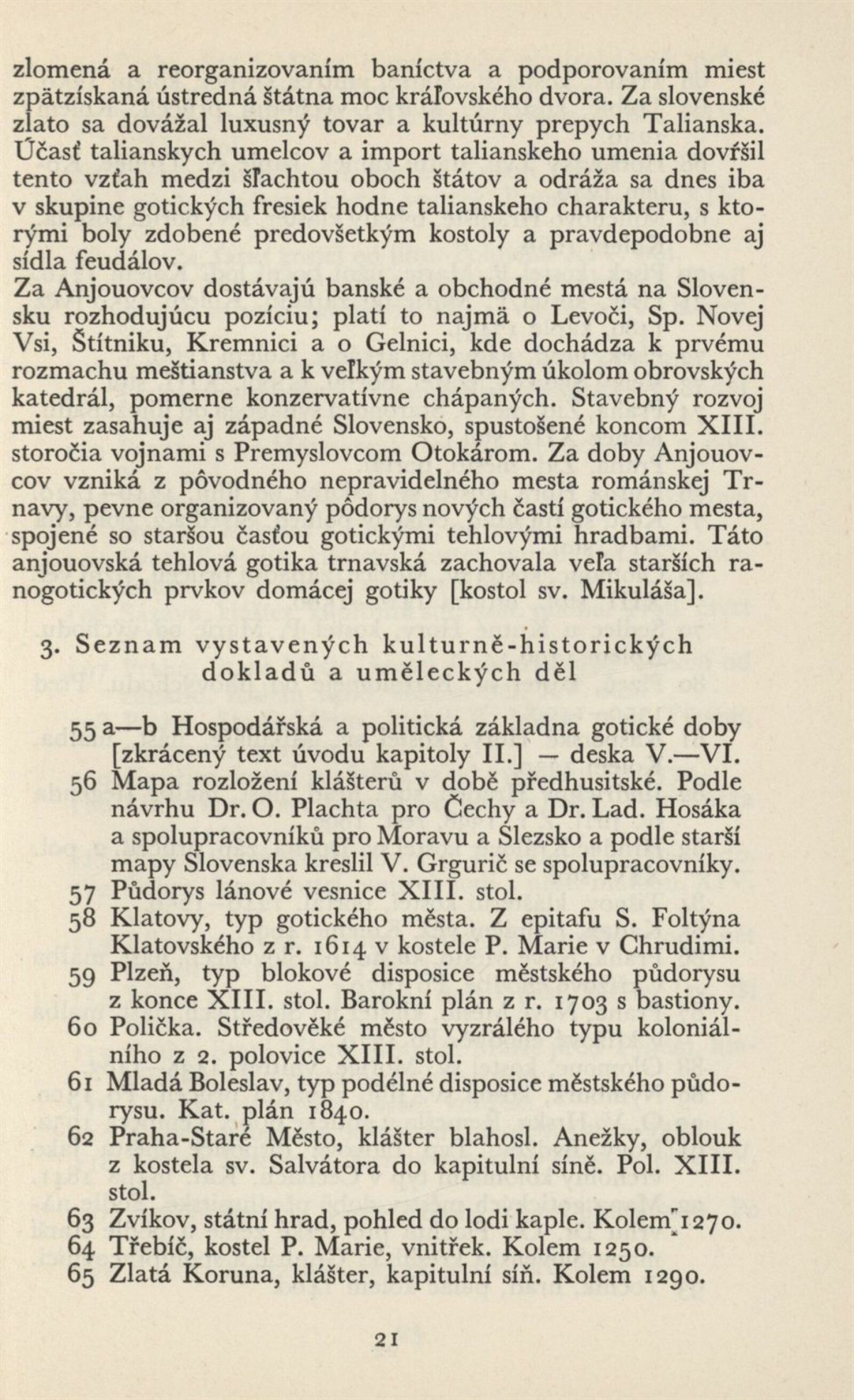 zlomená a reorganizovaním baníctva a podporovaním miest zpätzískaná ústredná štátna moc kráľovského dvora. Za slovenské zlato sa dovážal luxusný tovar a kultúrny prepych Talianska. Účasť talianskych umelcov a import talianskeho umenia dovŕšil tento vzťah medzi šľachtou oboch štátov a odráža sa dnes iba v skupine gotických fresiek hodne talianskeho charakteru, s ktorými boly zdobené predovšetkým kostoly a pravdepodobne aj sídla feudálov.
Za Anjouovcov dostávajú banské a obchodné mestá na Slovensku rozhodujúcu pozíciu; platí to najmä o Levoči, Sp. Novej Vsi, Štítniku, Kremnici a o Gelnici, kde dochádza k prvému rozmachu meštianstva a k veľkým stavebným úkolom obrovských katedrál, pomerne konzervatívne chápaných. Stavebný rozvoj miest zasahuje aj západné Slovensko, spustošené koncom XIII. storočia vojnami s Premyslovcom Otokárom. Za doby Anjouovcov vzniká z pôvodného nepravidelného mesta románskej Trnavy, pevne organizovaný pôdorys nových častí gotického mesta, spojené so staršou časťou gotickými tehlovými hradbami. Táto anjouovská tehlová gotika trnavská zachovala veľa starších ranogotických prvkov domácej gotiky [kostol sv. Mikuláša].

3. Seznam vystavených kulturně-historických dokladů a uměleckých děl

55 a—b Hospodářská a politická základna gotické doby [zkrácený text úvodu kapitoly II.] — deska V.—VI.
56 Mapa rozložení klášterů v době předhusitské. Podle návrhu Dr. O. Plachta pro Čechy a Dr. Lad. Hosáka a spolupracovníků pro Moravu a Slezsko a podle starší mapy Slovenska kreslil V. Grgurič se spolupracovníky.
57 Půdorys lánové vesnice XIII. stol.
58 Klatovy, typ gotického města. Z epitafu S. Foltýna Klatovského z r. 1614 v kostele P. Marie v Chrudimi.
59 Plzeň, typ blokové disposice městského půdorysu z konce XIII. stol. Barokní plán z r. 1703 s bastiony.
60 Polička. Středověké město vyzrálého typu koloniálního z 2. polovice XIII. stol.
61 Mladá Boleslav, typ podélné disposice městského půdorysu. Kat. plán 1840.
62 Praha-Staré Město, klášter blahosl. Anežky, oblouk z kostela sv. Salvátora do kapitulní síně. Pol. XIII. stol.
63 Zvíkov, státní hrad, pohled do lodi kaple. Kolem 1270.
64 Třebíč, kostel P. Marie, vnitřek. Kolem 1250.
65 Zlatá Koruna, klášter, kapitulní síň. Kolem 1290.

21